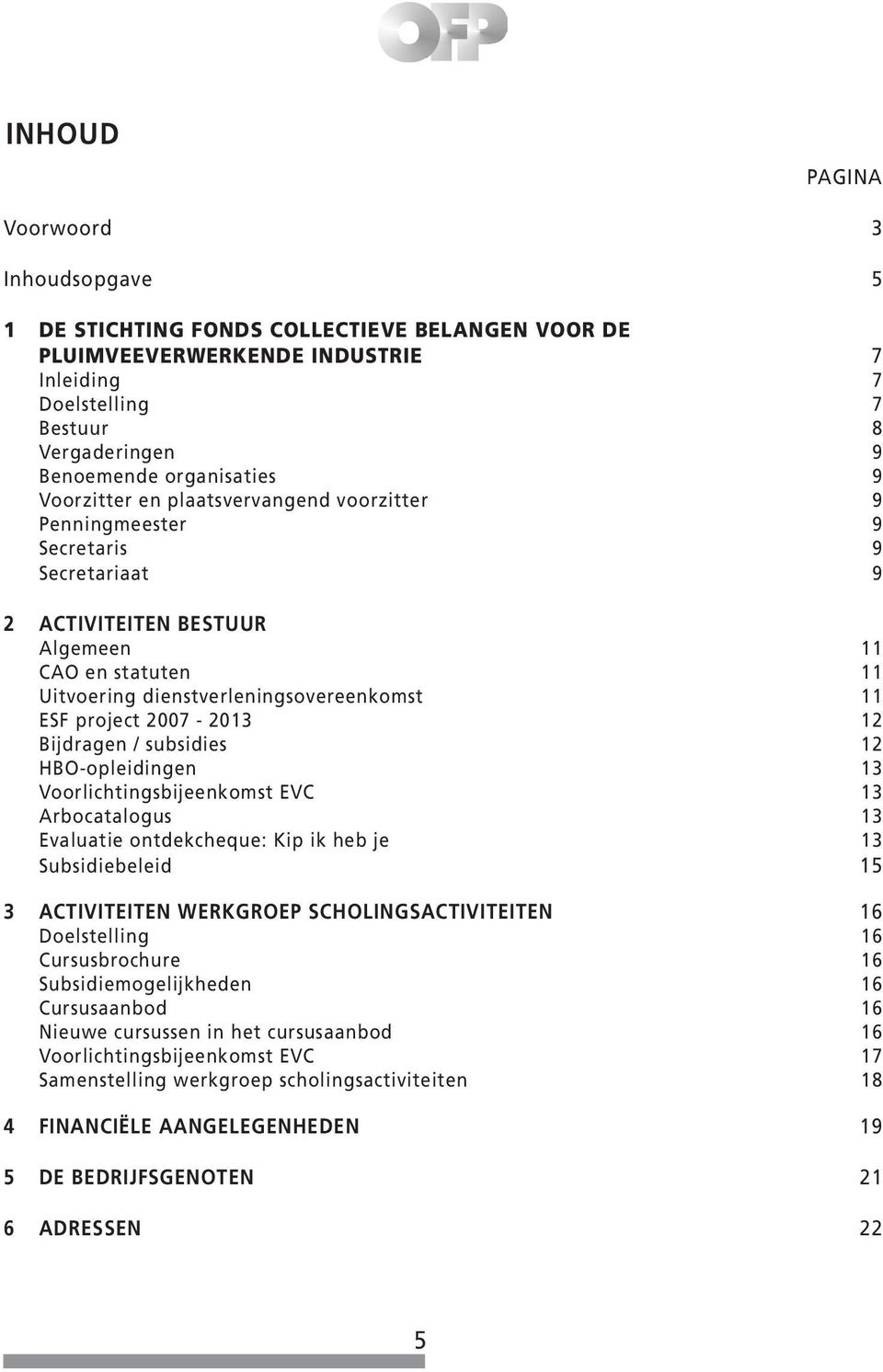 OFP

INHOUD

PAGINA

Voorwoord 3

Inhoudsopgave 5

1 DE STICHTING FONDS COLLECTIEVE BELANGEN VOOR DE PLUIMVEEVERWERKENDE INDUSTRIE 7
Inleiding 7
Doelstelling 7
Bestuur 8
Vergaderingen 9
Benoemende organisaties 9
Voorzitter en plaatsvervangend voorzitter 9
Penningmeester 9
Secretaris 9
Secretariaat 9

2 ACTIVITEITEN BESTUUR
Algemeen 11
CAO en statuten 11
Uitvoering dienstverleningsovereenkomst 11
ESF project 2007 - 2013 12
Bijdragen / subsidies 12
HBO-opleidingen 13
Voorlichtingsbijeenkomst EVC 13
Arbocatalogus 13
Evaluatie ontdekcheque: Kip ik heb je 13
Subsidiebeleid 15

3 ACTIVITEITEN WERKGROEP SCHOLINGSACTIVITEITEN 16
Doelstelling 16
Cursusbrochure 16
Subsidiemogelijkheden 16
Cursusaanbod 16
Nieuwe cursussen in het cursusaanbod 16
Voorlichtingsbijeenkomst EVC 17
Samenstelling werkgroep scholingsactiviteiten 18

4 FINANCIËLE AANGELEGENHEDEN 19

5 DE BEDRIJFSGENOTEN 21

6 ADRESSEN 22

5